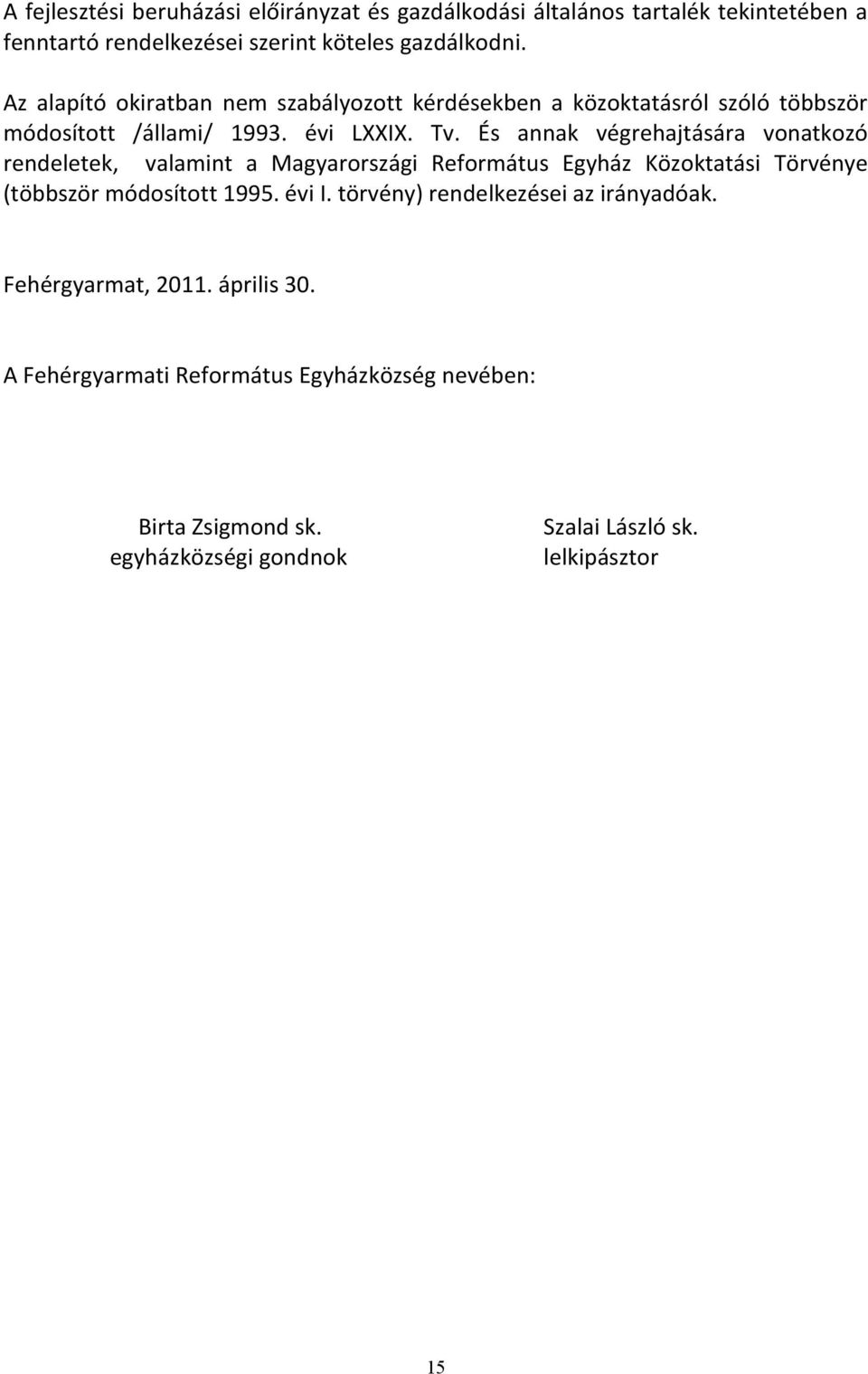 A fejlesztési beruházási előirányzat és gazdálkodási általános tartalék tekintetében a fenntartó rendelkezései szerint köteles gazdálkodni.

Az alapító okiratban nem szabályozott kérdésekben a közoktatásról szóló többször módosított /állami/ 1993. évi LXXIX. Tv. És annak végrehajtására vonatkozó rendeletek, valamint a Magyarországi Református Egyház Közoktatási Törvénye (többször módosított 1995. évi I. törvény) rendelkezései az irányadóak.

Fehérgyarmat, 2011. április 30.

A Fehérgyarmati Református Egyházközség nevében:

Birta Zsigmond sk.
egyházközségi gondnok

Szalai László sk.
lelkipásztor

15